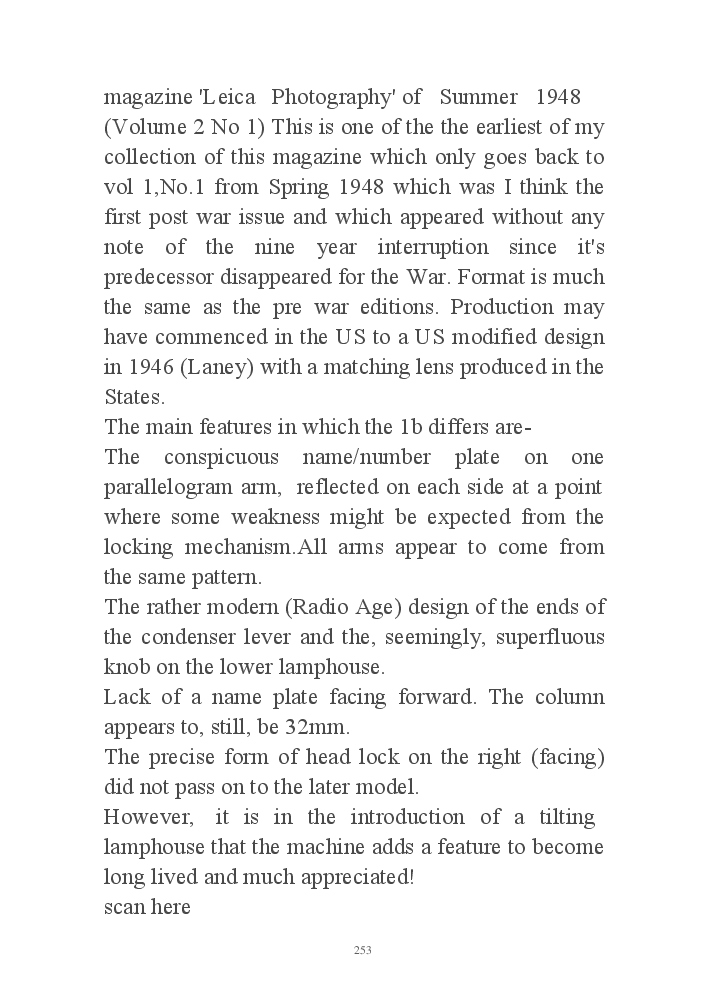 magazine 'Leica Photography' of Summer 1948 (Volume 2 No 1) This is one of the the earliest of my collection of this magazine which only goes back to vol 1,No.1 from Spring 1948 which was I think the first post war issue and which appeared without any note of the nine year interruption since it's predecessor disappeared for the War. Format is much the same as the pre war editions. Production may have commenced in the US to a US modified design in 1946 (Laney) with a matching lens produced in the States.

The main features in which the 1b differs are-

The conspicuous name/number plate on one parallelogram arm, reflected on each side at a point where some weakness might be expected from the locking mechanism.All arms appear to come from the same pattern.

The rather modern (Radio Age) design of the ends of the condenser lever and the, seemingly, superfluous knob on the lower lamphouse.

Lack of a name plate facing forward. The column appears to, still, be 32mm.

The precise form of head lock on the right (facing) did not pass on to the later model.

However, it is in the introduction of a tilting lamphouse that the machine adds a feature to become long lived and much appreciated!

scan here

253